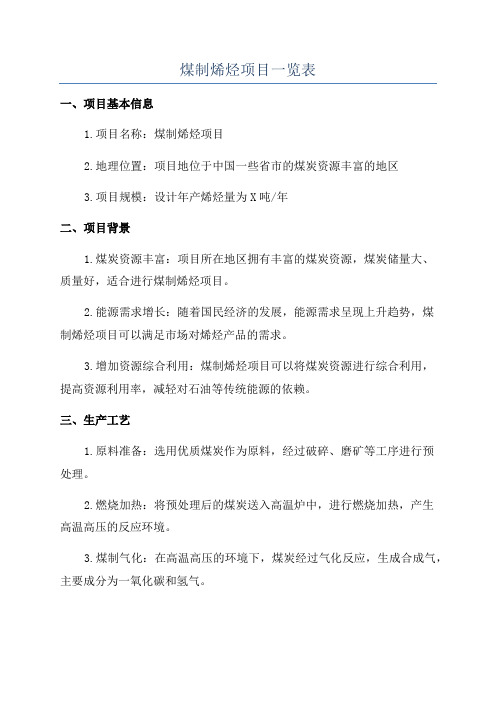 煤制烯烃项目一览表

一、项目基本信息

1.项目名称：煤制烯烃项目

2.地理位置：项目地位于中国一些省市的煤炭资源丰富的地区

3.项目规模：设计年产烯烃量为X吨/年

二、项目背景

1.煤炭资源丰富：项目所在地区拥有丰富的煤炭资源，煤炭储量大、质量好，适合进行煤制烯烃项目。

2.能源需求增长：随着国民经济的发展，能源需求呈现上升趋势，煤制烯烃项目可以满足市场对烯烃产品的需求。

3.增加资源综合利用：煤制烯烃项目可以将煤炭资源进行综合利用，提高资源利用率，减轻对石油等传统能源的依赖。

三、生产工艺

1.原料准备：选用优质煤炭作为原料，经过破碎、磨矿等工序进行预处理。

2.燃烧加热：将预处理后的煤炭送入高温炉中，进行燃烧加热，产生高温高压的反应环境。

3.煤制气化：在高温高压的环境下，煤炭经过气化反应，生成合成气，主要成分为一氧化碳和氢气。